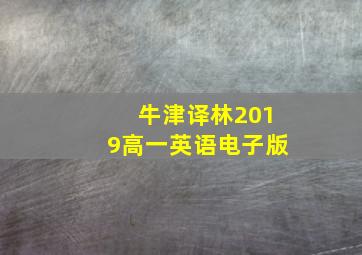 牛津译林2019高一英语电子版